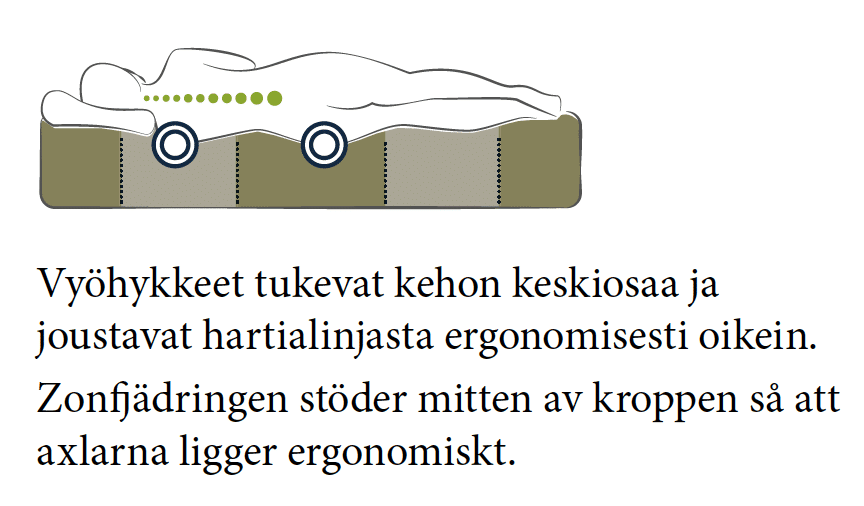 Vyöhykkeet tukevat kehon keskiosaa ja joustavat hartialinjasta ergonomisesti oikein.

Zonfjädringen stöder mitten av kroppen så att axlarna ligger ergonomiskt.